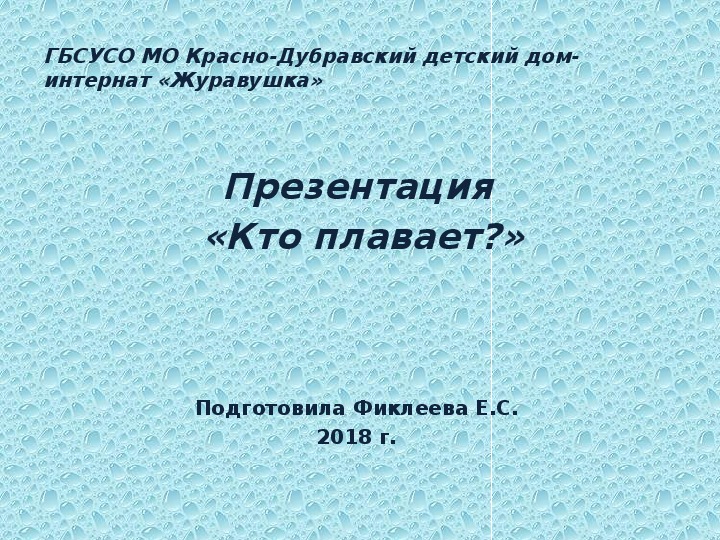 ГБСУСО МО Красно-Дубравский детский дом-интернат «Журавушка»

Презентация
«Кто плавает?»

Подготовила Фиклеева Е.С.
2018 г.